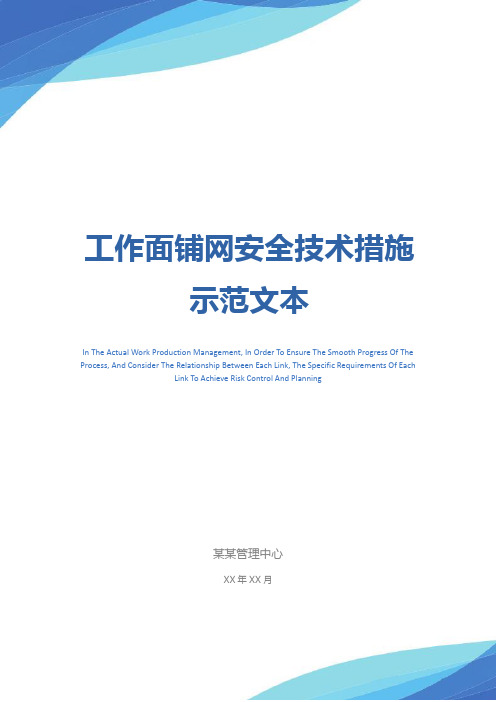 工作面铺网安全技术措施示范文本

In The Actual Work Production Management, In Order To Ensure The Smooth Progress Of The Process, And Consider The Relationship Between Each Link, The Specific Requirements Of Each Link To Achieve Risk Control And Planning

某某管理中心

XX 年 XX 月